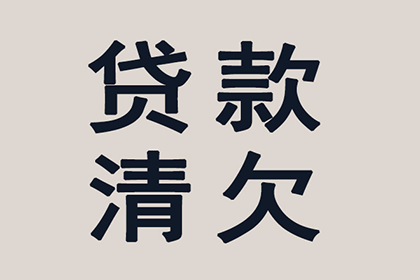 贷款
清欠